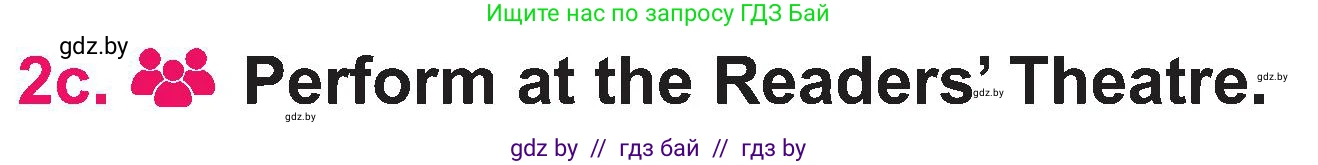 Ищите нас по запросу ГДЗ Бай

gdz.by

2c. Perform at the Readers' Theatre.

gdz.by gdz.by gdz.by

gdz by // гдз бай // гдз by